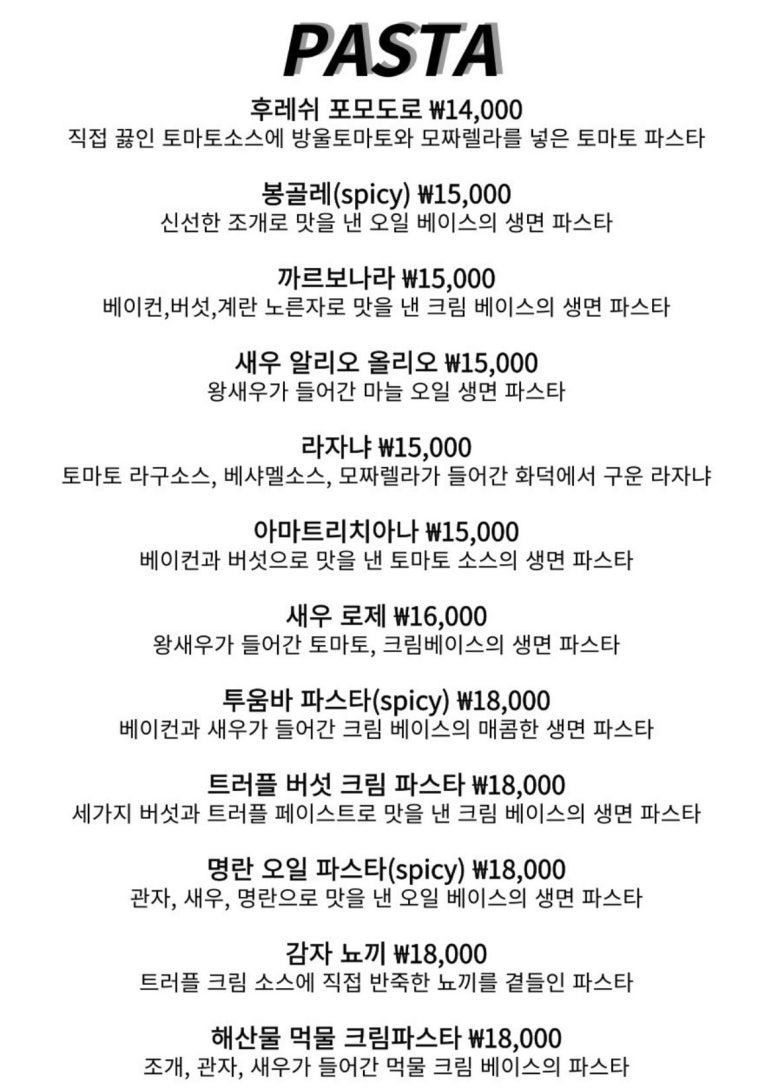 PASTA

후레쉬 포모도로 ₩14,000
직접 끓인 토마토소스에 방울토마토와 모짜렐라를 넣은 토마토 파스타

봉골레(spicy) ₩15,000
신선한 조개로 맛을 낸 오일 베이스의 생면 파스타

까르보나라 ₩15,000
베이컨,버섯,계란 노른자로 맛을 낸 크림 베이스의 생면 파스타

새우 알리오 올리오 ₩15,000
왕새우가 들어간 마늘 오일 생면 파스타

라자냐 ₩15,000
토마토 라구소스, 베샤멜소스, 모짜렐라가 들어간 화덕에서 구운 라자냐

아마트리치아나 ₩15,000
베이컨과 버섯으로 맛을 낸 토마토 소스의 생면 파스타

새우 로제 ₩16,000
왕새우가 들어간 토마토, 크림베이스의 생면 파스타

투움바 파스타(spicy) ₩18,000
베이컨과 새우가 들어간 크림 베이스의 매콤한 생면 파스타

트러플 버섯 크림 파스타 ₩18,000
세가지 버섯과 트러플 페이스트로 맛을 낸 크림 베이스의 생면 파스타

명란 오일 파스타(spicy) ₩18,000
관자, 새우, 명란으로 맛을 낸 오일 베이스의 생면 파스타

감자 뇨끼 ₩18,000
트러플 크림 소스에 직접 반죽한 뇨끼를 곁들인 파스타

해산물 먹물 크림파스타 ₩18,000
조개, 관자, 새우가 들어간 먹물 크림 베이스의 파스타